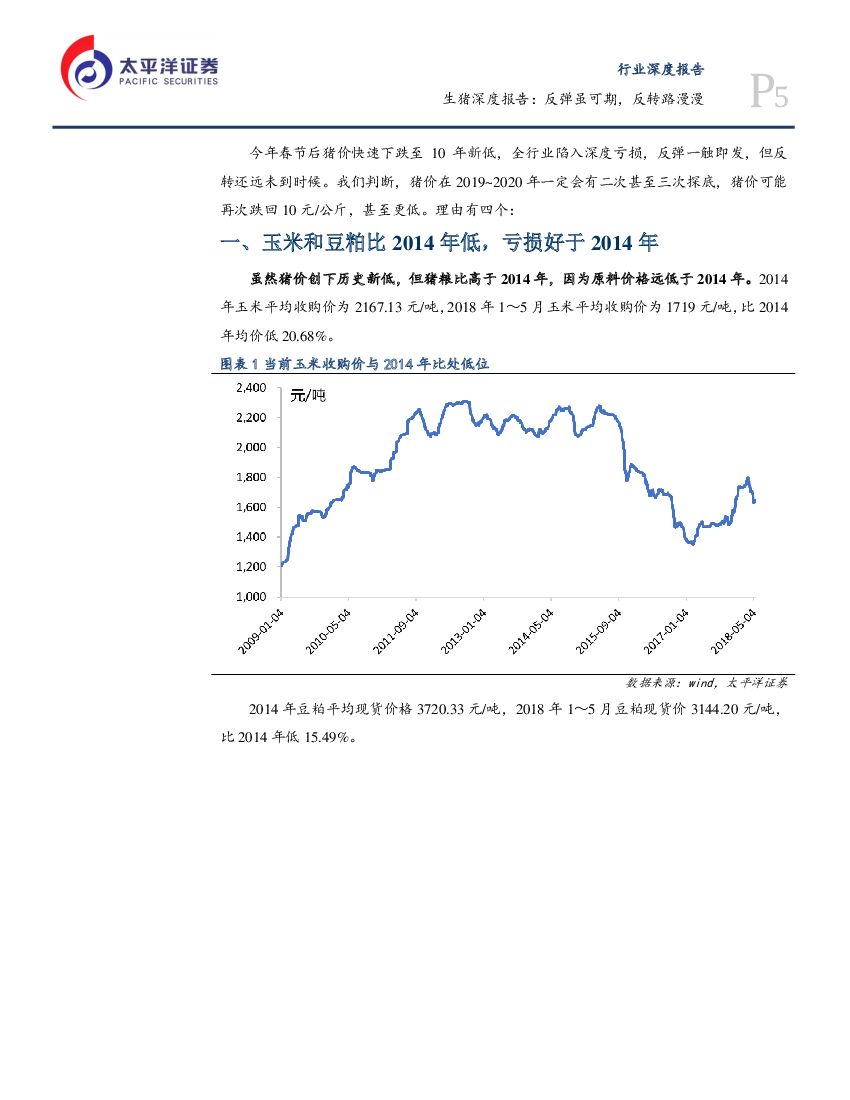 太平洋证券
PACIFIC SECURITIES

行业深度报告
生猪深度报告：反弹虽可期，反转路漫漫
P5

今年春节后猪价快速下跌至 10 年新低，全行业陷入深度亏损，反弹一触即发，但反转还远未到时候。我们判断，猪价在 2019~2020 年一定会有二次甚至三次探底，猪价可能再次跌回 10 元/公斤，甚至更低。理由有四个：

一、玉米和豆粕比 2014 年低，亏损好于 2014 年

虽然猪价创下历史新低，但猪粮比高于 2014 年，因为原料价格远低于 2014 年。2014 年玉米平均收购价为 2167.13 元/吨，2018 年 1～5 月玉米平均收购价为 1719 元/吨，比 2014 年均价低 20.68%。

图表 1 当前玉米收购价与 2014 年比处低位

元/吨
2,400
2,200
2,000
1,800
1,600
1,400
1,200
1,000
2009-01-04
2010-05-04
2011-09-04
2013-01-04
2014-05-04
2015-09-04
2017-01-04
2018-05-04

数据来源：wind，太平洋证券

2014 年豆粕平均现货价格 3720.33 元/吨，2018 年 1～5 月豆粕现货价 3144.20 元/吨，比 2014 年低 15.49%。